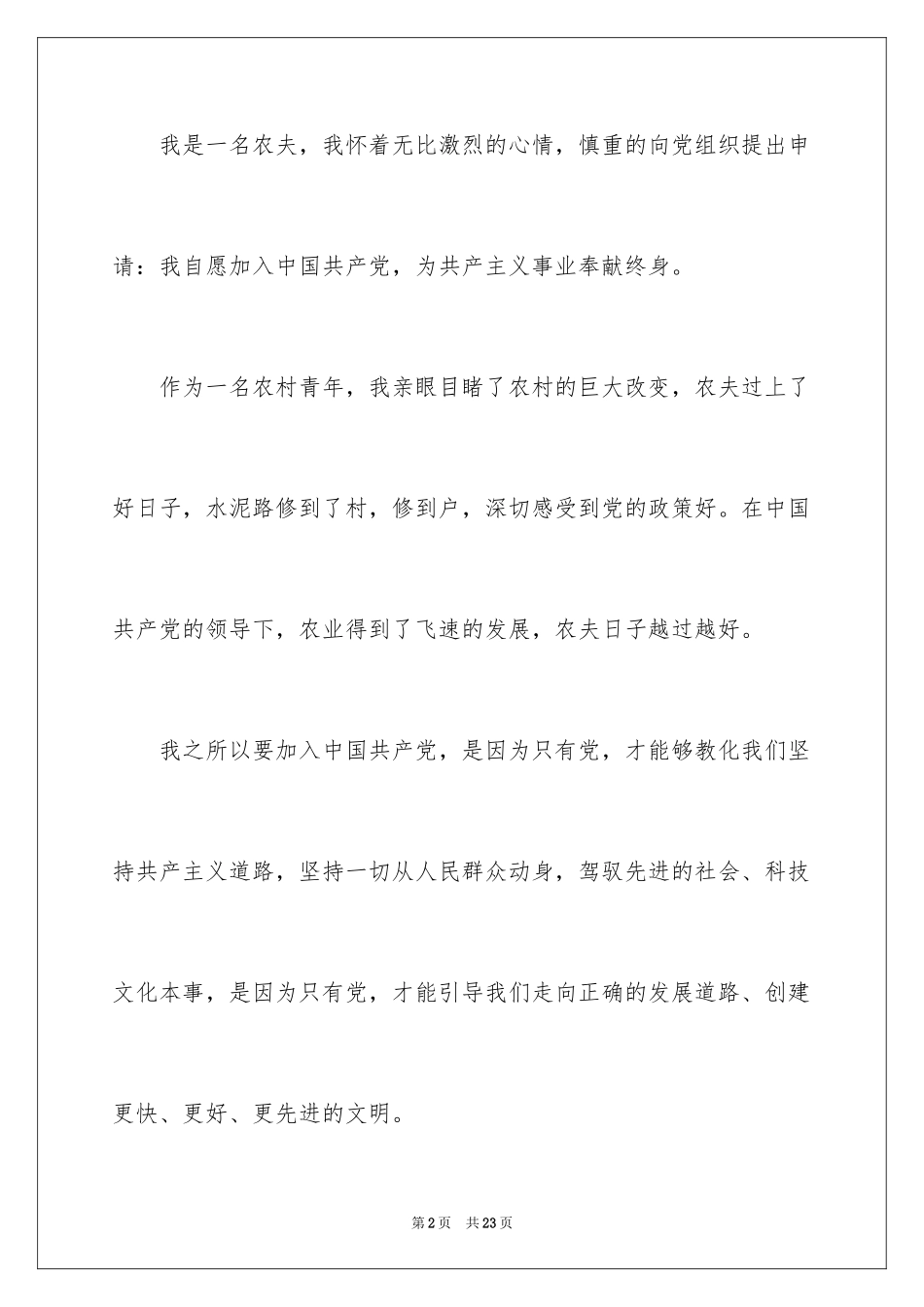 我是一名农夫，我怀着无比激烈的心情，慎重的向党组织提出申请：我自愿加入中国共产党，为共产主义事业奉献终身。

作为一名农村青年，我亲眼目睹了农村的巨大改变，农夫过上了好日子，水泥路修到了村，修到户，深切感受到党的政策好。在中国共产党的领导下，农业得到了飞速的发展，农夫日子越过越好。

我之所以要加入中国共产党，是因为只有党，才能够教化我们坚持共产主义道路，坚持一切从人民群众动身，驾驭先进的社会、科技文化本事，是因为只有党，才能引导我们走向正确的发展道路、创建更快、更好、更先进的文明。

第2页 共23页